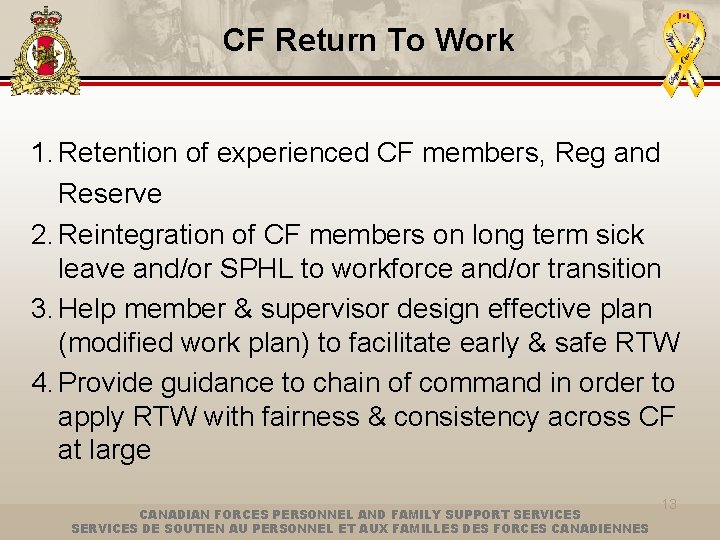 CF Return To Work

1. Retention of experienced CF members, Reg and Reserve
2. Reintegration of CF members on long term sick leave and/or SPHL to workforce and/or transition
3. Help member & supervisor design effective plan (modified work plan) to facilitate early & safe RTW
4. Provide guidance to chain of command in order to apply RTW with fairness & consistency across CF at large

13

CANADIAN FORCES PERSONNEL AND FAMILY SUPPORT SERVICES
SERVICES DE SOUTIEN AU PERSONNEL ET AUX FAMILLES DES FORCES CANADIENNES